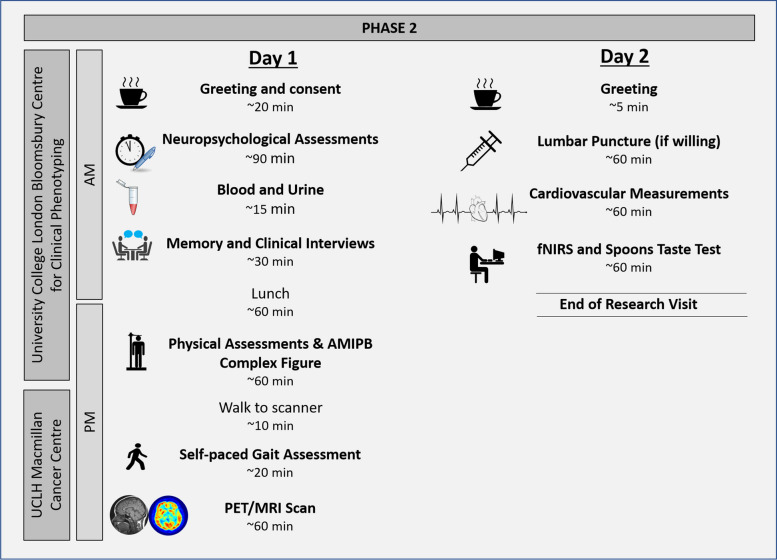 PHASE 2

University College London Bloomsbury Centre for Clinical Phenotyping

UCLH Macmillan Cancer Centre

AM

PM

Day 1

Greeting and consent
~20 min

Neuropsychological Assessments
~90 min

Blood and Urine
~15 min

Memory and Clinical Interviews
~30 min

Lunch
~60 min

Physical Assessments & AMIPB Complex Figure
~60 min

Walk to scanner
~10 min

Self-paced Gait Assessment
~20 min

PET/MRI Scan
~60 min

Day 2

Greeting
~5 min

Lumbar Puncture (if willing)
~60 min

Cardiovascular Measurements
~60 min

fNIRS and Spoons Taste Test
~60 min

End of Research Visit